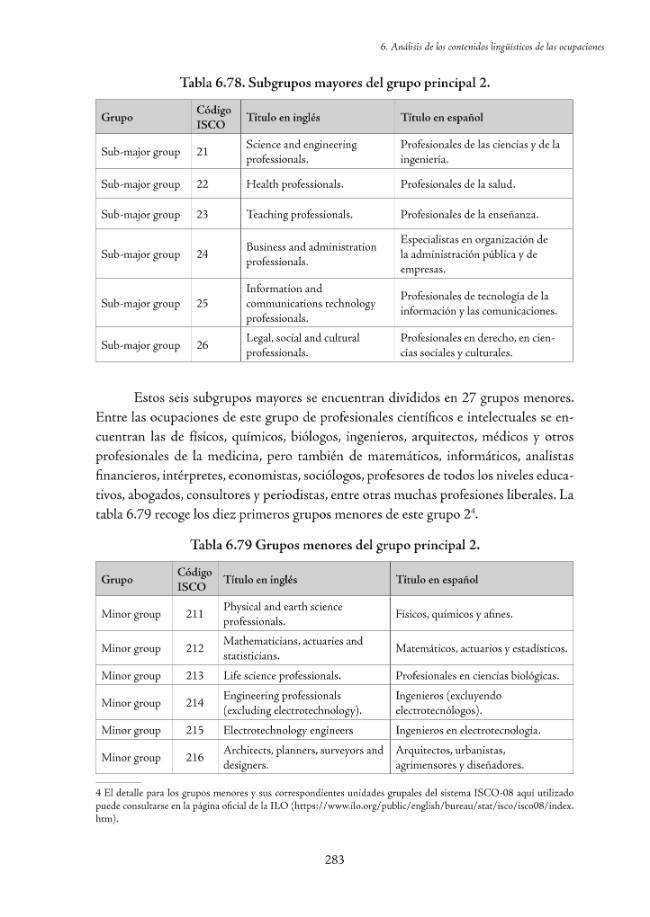 6. Análisis de los contenidos lingüísticos de las ocupaciones

Tabla 6.78. Subgrupos mayores del grupo principal 2.

| Grupo | Código ISCO | Título en inglés | Título en español |
|---|---|---|---|
| Sub-major group | 21 | Science and engineering professionals. | Profesionales de las ciencias y de la ingeniería. |
| Sub-major group | 22 | Health professionals. | Profesionales de la salud. |
| Sub-major group | 23 | Teaching professionals. | Profesionales de la enseñanza. |
| Sub-major group | 24 | Business and administration professionals. | Especialistas en organización de la administración pública y de empresas. |
| Sub-major group | 25 | Information and communications technology professionals. | Profesionales de tecnología de la información y las comunicaciones. |
| Sub-major group | 26 | Legal, social and cultural professionals. | Profesionales en derecho, en ciencias sociales y culturales. |

Estos seis subgrupos mayores se encuentran divididos en 27 grupos menores. Entre las ocupaciones de este grupo de profesionales científicos e intelectuales se encuentran las de físicos, químicos, biólogos, ingenieros, arquitectos, médicos y otros profesionales de la medicina, pero también de matemáticos, informáticos, analistas financieros, intérpretes, economistas, sociólogos, profesores de todos los niveles educativos, abogados, consultores y periodistas, entre otras muchas profesiones liberales. La tabla 6.79 recoge los diez primeros grupos menores de este grupo 2$^{4}$.

Tabla 6.79 Grupos menores del grupo principal 2.

| Grupo | Código ISCO | Título en inglés | Título en español |
|---|---|---|---|
| Minor group | 211 | Physical and earth science professionals. | Físicos, químicos y afines. |
| Minor group | 212 | Mathematicians, actuaries and statisticians. | Matemáticos, actuarios y estadísticos. |
| Minor group | 213 | Life science professionals. | Profesionales en ciencias biológicas. |
| Minor group | 214 | Engineering professionals (excluding electrotechnology). | Ingenieros (excluyendo electrotecnólogos). |
| Minor group | 215 | Electrotechnology engineers | Ingenieros en electrotecnología. |
| Minor group | 216 | Architects, planners, surveyors and designers. | Arquitectos, urbanistas, agrimensores y diseñadores. |

4 El detalle para los grupos menores y sus correspondientes unidades grupales del sistema ISCO-08 aquí utilizado puede consultarse en la página oficial de la ILO (https://www.ilo.org/public/english/bureau/stat/isco/isco08/index.htm).

283